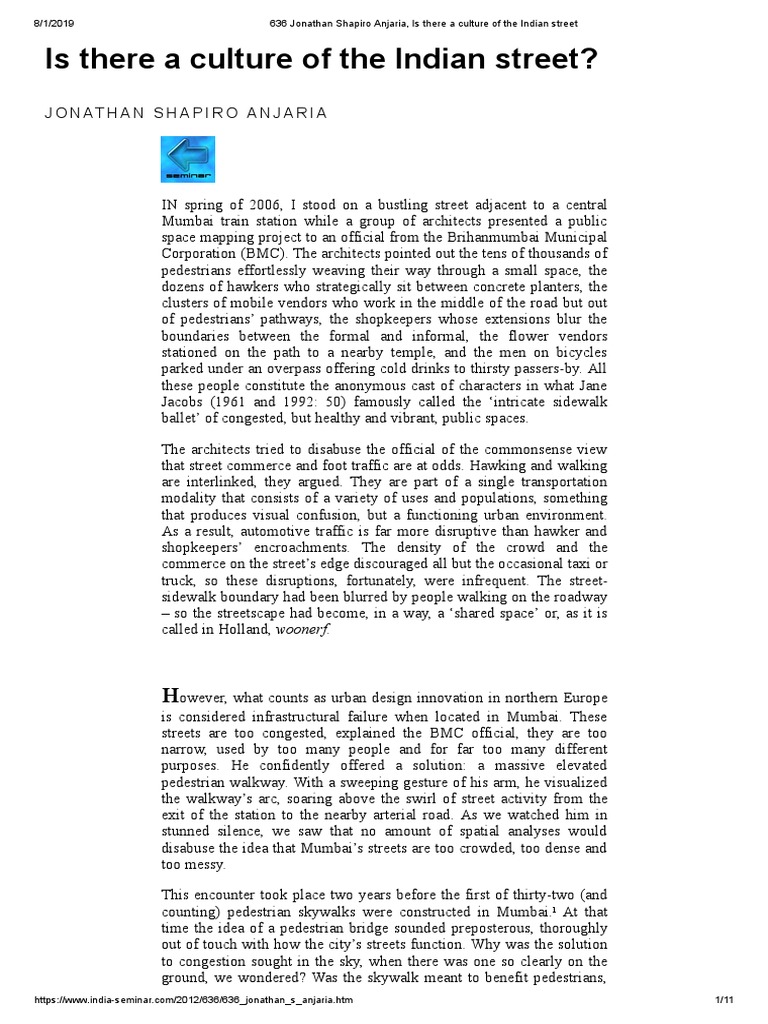 8/1/2019 636 Jonathan Shapiro Anjaria, Is there a culture of the Indian street

Is there a culture of the Indian street?

JONATHAN SHAPIRO ANJARIA

seminar

IN spring of 2006, I stood on a bustling street adjacent to a central Mumbai train station while a group of architects presented a public space mapping project to an official from the Brihanmumbai Municipal Corporation (BMC). The architects pointed out the tens of thousands of pedestrians effortlessly weaving their way through a small space, the dozens of hawkers who strategically sit between concrete planters, the clusters of mobile vendors who work in the middle of the road but out of pedestrians' pathways, the shopkeepers whose extensions blur the boundaries between the formal and informal, the flower vendors stationed on the path to a nearby temple, and the men on bicycles parked under an overpass offering cold drinks to thirsty passers-by. All these people constitute the anonymous cast of characters in what Jane Jacobs (1961 and 1992: 50) famously called the 'intricate sidewalk ballet' of congested, but healthy and vibrant, public spaces.

The architects tried to disabuse the official of the commonsense view that street commerce and foot traffic are at odds. Hawking and walking are interlinked, they argued. They are part of a single transportation modality that consists of a variety of uses and populations, something that produces visual confusion, but a functioning urban environment. As a result, automotive traffic is far more disruptive than hawker and shopkeepers' encroachments. The density of the crowd and the commerce on the street's edge discouraged all but the occasional taxi or truck, so these disruptions, fortunately, were infrequent. The street-sidewalk boundary had been blurred by people walking on the roadway – so the streetscape had become, in a way, a 'shared space' or, as it is called in Holland, woonerf.

However, what counts as urban design innovation in northern Europe is considered infrastructural failure when located in Mumbai. These streets are too congested, explained the BMC official, they are too narrow, used by too many people and for far too many different purposes. He confidently offered a solution: a massive elevated pedestrian walkway. With a sweeping gesture of his arm, he visualized the walkway's arc, soaring above the swirl of street activity from the exit of the station to the nearby arterial road. As we watched him in stunned silence, we saw that no amount of spatial analyses would disabuse the idea that Mumbai's streets are too crowded, too dense and too messy.

This encounter took place two years before the first of thirty-two (and counting) pedestrian skywalks were constructed in Mumbai.$^1$ At that time the idea of a pedestrian bridge sounded preposterous, thoroughly out of touch with how the city's streets function. Why was the solution to congestion sought in the sky, when there was one so clearly on the ground, we wondered? Was the skywalk meant to benefit pedestrians,

https://www.india-seminar.com/2012/636/636_jonathan_s_anjaria.htm 1/11